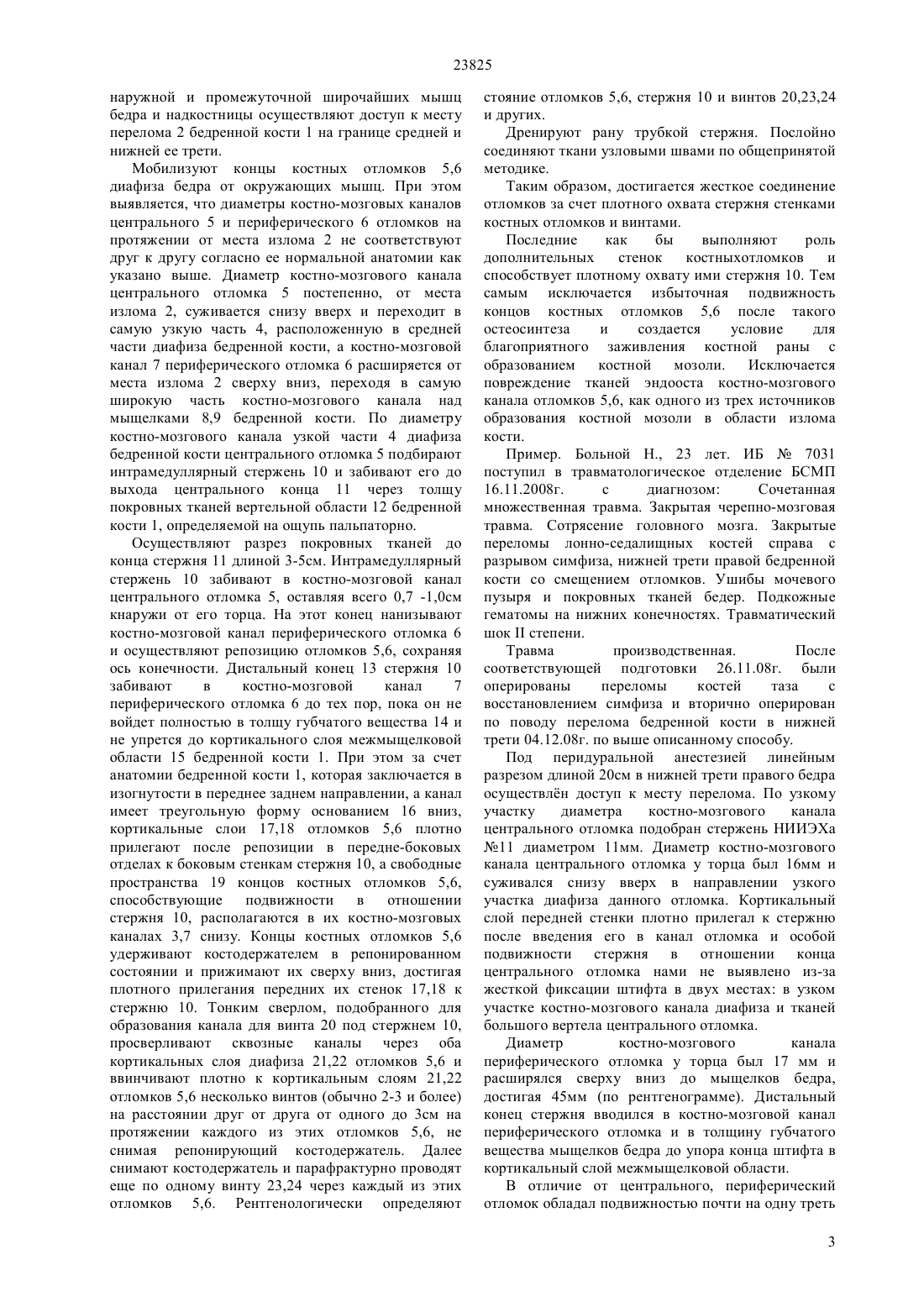 23825

наружной и промежуточной широчайших мышц бедра и надкостницы осуществляют доступ к месту перелома 2 бедренной кости 1 на границе средней и нижней ее трети.

Мобилизуют концы костных отломков 5,6 диафиза бедра от окружающих мышц. При этом выявляется, что диаметры костно-мозговых каналов центрального 5 и периферического 6 отломков на протяжении от места излома 2 не соответствуют друг к другу согласно ее нормальной анатомии как указано выше. Диаметр костно-мозгового канала центрального отломка 5 постепенно, от места излома 2, суживается снизу вверх и переходит в самую узкую часть 4, расположенную в средней части диафиза бедренной кости, а костно-мозговой канал 7 периферического отломка 6 расширяется от места излома 2 сверху вниз, переходя в самую широкую часть костно-мозгового канала над мыщелками 8,9 бедренной кости. По диаметру костно-мозгового канала узкой части 4 диафиза бедренной кости центрального отломка 5 подбирают интрамедуллярный стержень 10 и забивают его до выхода центрального конца 11 через толщу покровных тканей вертельной области 12 бедренной кости 1, определяемой на ощупь пальпаторно.

Осуществляют разрез покровных тканей до конца стержня 11 длиной 3-5см. Интрамедуллярный стержень 10 забивают в костно-мозговой канал центрального отломка 5, оставляя всего 0,7 -1,0см кнаружи от его торца. На этот конец нанизывают костно-мозговой канал периферического отломка 6 и осуществляют репозицию отломков 5,6, сохраняя ось конечности. Дистальный конец 13 стержня 10 забивают в костно-мозговой канал 7 периферического отломка 6 до тех пор, пока он не войдет полностью в толщу губчатого вещества 14 и не упрется до кортикального слоя межмыщелковой области 15 бедренной кости 1. При этом за счет анатомии бедренной кости 1, которая заключается в изогнутости в переднее заднем направлении, а канал имеет треугольную форму основанием 16 вниз, кортикальные слои 17,18 отломков 5,6 плотно прилегают после репозиции в передне-боковых отделах к боковым стенкам стержня 10, а свободные пространства 19 концов костных отломков 5,6, способствующие подвижности в отношении стержня 10, располагаются в их костно-мозговых каналах 3,7 снизу. Концы костных отломков 5,6 удерживают костодержателем в репонированном состоянии и прижимают их сверху вниз, достигая плотного прилегания передних их стенок 17,18 к стержню 10. Тонким сверлом, подобранного для образования канала для винта 20 под стержнем 10, просверливают сквозные каналы через оба кортикальных слоя диафиза 21,22 отломков 5,6 и ввинчивают плотно к кортикальным слоям 21,22 отломков 5,6 несколько винтов (обычно 2-3 и более) на расстоянии друг от друга от одного до 3см на протяжении каждого из этих отломков 5,6, не снимая репонирующий костодержатель. Далее снимают костодержатель и парафрактурно проводят еще по одному винту 23,24 через каждый из этих отломков 5,6. Рентгенологически определяют стояние отломков 5,6, стержня 10 и винтов 20,23,24 и других.

Дренируют рану трубкой стержня. Послойно соединяют ткани узловыми швами по общепринятой методике.

Таким образом, достигается жесткое соединение отломков за счет плотного охвата стержня стенками костных отломков и винтами.

Последние как бы выполняют роль дополнительных стенок костныхотломков и способствует плотному охвату ими стержня 10. Тем самым исключается избыточная подвижность концов костных отломков 5,6 после такого остеосинтеза и создается условие для благоприятного заживления костной раны с образованием костной мозоли. Исключается повреждение тканей эндооста костно-мозгового канала отломков 5,6, как одного из трех источников образования костной мозоли в области излома кости.

Пример. Больной Н., 23 лет. ИБ № 7031 поступил в травматологическое отделение БСМП 16.11.2008г. с диагнозом: Сочетанная множественная травма. Закрытая черепно-мозговая травма. Сотрясение головного мозга. Закрытые переломы лонно-седалищных костей справа с разрывом симфиза, нижней трети правой бедренной кости со смещением отломков. Ушибы мочевого пузыря и покровных тканей бедер. Подкожные гематомы на нижних конечностях. Травматический шок II степени.

Травма производственная. После соответствующей подготовки 26.11.08г. были оперированы переломы костей таза с восстановлением симфиза и вторично оперирован по поводу перелома бедренной кости в нижней трети 04.12.08г. по выше описанному способу.

Под перидуральной анестезией линейным разрезом длиной 20см в нижней трети правого бедра осуществлён доступ к месту перелома. По узкому участку диаметра костно-мозгового канала центрального отломка подобран стержень НИИЭХа №11 диаметром 11мм. Диаметр костно-мозгового канала центрального отломка у торца был 16мм и суживался снизу вверх в направлении узкого участка диафиза данного отломка. Кортикальный слой передней стенки плотно прилегал к стержню после введения его в канал отломка и особой подвижности стержня в отношении конца центрального отломка нами не выявлено из-за жесткой фиксации штифта в двух местах: в узком участке костно-мозгового канала диафиза и тканей большого вертела центрального отломка.

Диаметр костно-мозгового канала периферического отломка у торца был 17 мм и расширялся сверху вниз до мыщелков бедра, достигая 45мм (по рентгенограмме). Дистальный конец стержня вводился в костно-мозговой канал периферического отломка и в толщину губчатого вещества мыщелков бедра до упора конца штифта в кортикальный слой межмыщелковой области.

В отличие от центрального, периферический отломок обладал подвижностью почти на одну треть

3